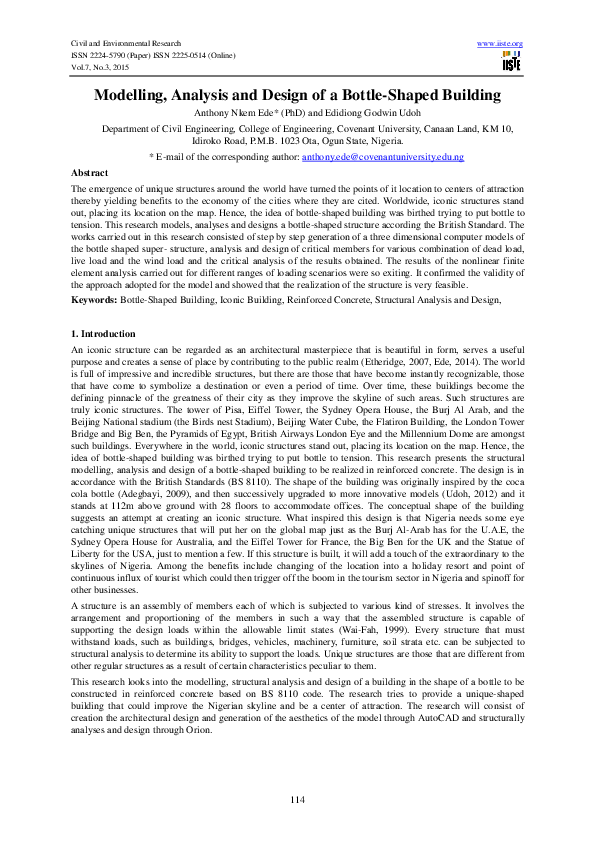 Civil and Environmental Research
ISSN 2224-5790 (Paper) ISSN 2225-0514 (Online)
Vol.7, No.3, 2015

www.iiste.org

IISTE

Modelling, Analysis and Design of a Bottle-Shaped Building

Anthony Nkem Ede* (PhD) and Edidiong Godwin Udoh

Department of Civil Engineering, College of Engineering, Covenant University, Canaan Land, KM 10, Idiroko Road, P.M.B. 1023 Ota, Ogun State, Nigeria.

* E-mail of the corresponding author: anthony.ede@covenantuniversity.edu.ng

Abstract

The emergence of unique structures around the world have turned the points of it location to centers of attraction thereby yielding benefits to the economy of the cities where they are cited. Worldwide, iconic structures stand out, placing its location on the map. Hence, the idea of bottle-shaped building was birthed trying to put bottle to tension. This research models, analyses and designs a bottle-shaped structure according the British Standard. The works carried out in this research consisted of step by step generation of a three dimensional computer models of the bottle shaped super- structure, analysis and design of critical members for various combination of dead load, live load and the wind load and the critical analysis of the results obtained. The results of the nonlinear finite element analysis carried out for different ranges of loading scenarios were so exiting. It confirmed the validity of the approach adopted for the model and showed that the realization of the structure is very feasible.

Keywords: Bottle-Shaped Building, Iconic Building, Reinforced Concrete, Structural Analysis and Design,

1. Introduction

An iconic structure can be regarded as an architectural masterpiece that is beautiful in form, serves a useful purpose and creates a sense of place by contributing to the public realm (Etheridge, 2007, Ede, 2014). The world is full of impressive and incredible structures, but there are those that have become instantly recognizable, those that have come to symbolize a destination or even a period of time. Over time, these buildings become the defining pinnacle of the greatness of their city as they improve the skyline of such areas. Such structures are truly iconic structures. The tower of Pisa, Eiffel Tower, the Sydney Opera House, the Burj Al Arab, and the Beijing National stadium (the Birds nest Stadium), Beijing Water Cube, the Flatiron Building, the London Tower Bridge and Big Ben, the Pyramids of Egypt, British Airways London Eye and the Millennium Dome are amongst such buildings. Everywhere in the world, iconic structures stand out, placing its location on the map. Hence, the idea of bottle-shaped building was birthed trying to put bottle to tension. This research presents the structural modelling, analysis and design of a bottle-shaped building to be realized in reinforced concrete. The design is in accordance with the British Standards (BS 8110). The shape of the building was originally inspired by the coca cola bottle (Adegbayi, 2009), and then successively upgraded to more innovative models (Udoh, 2012) and it stands at 112m above ground with 28 floors to accommodate offices. The conceptual shape of the building suggests an attempt at creating an iconic structure. What inspired this design is that Nigeria needs some eye catching unique structures that will put her on the global map just as the Burj Al-Arab has for the U.A.E, the Sydney Opera House for Australia, and the Eiffel Tower for France, the Big Ben for the UK and the Statue of Liberty for the USA, just to mention a few. If this structure is built, it will add a touch of the extraordinary to the skylines of Nigeria. Among the benefits include changing of the location into a holiday resort and point of continuous influx of tourist which could then trigger off the boom in the tourism sector in Nigeria and spinoff for other businesses.

A structure is an assembly of members each of which is subjected to various kind of stresses. It involves the arrangement and proportioning of the members in such a way that the assembled structure is capable of supporting the design loads within the allowable limit states (Wai-Fah, 1999). Every structure that must withstand loads, such as buildings, bridges, vehicles, machinery, furniture, soil strata etc. can be subjected to structural analysis to determine its ability to support the loads. Unique structures are those that are different from other regular structures as a result of certain characteristics peculiar to them.

This research looks into the modelling, structural analysis and design of a building in the shape of a bottle to be constructed in reinforced concrete based on BS 8110 code. The research tries to provide a unique-shaped building that could improve the Nigerian skyline and be a center of attraction. The research will consist of creation the architectural design and generation of the aesthetics of the model through AutoCAD and structurally analyses and design through Orion.

114